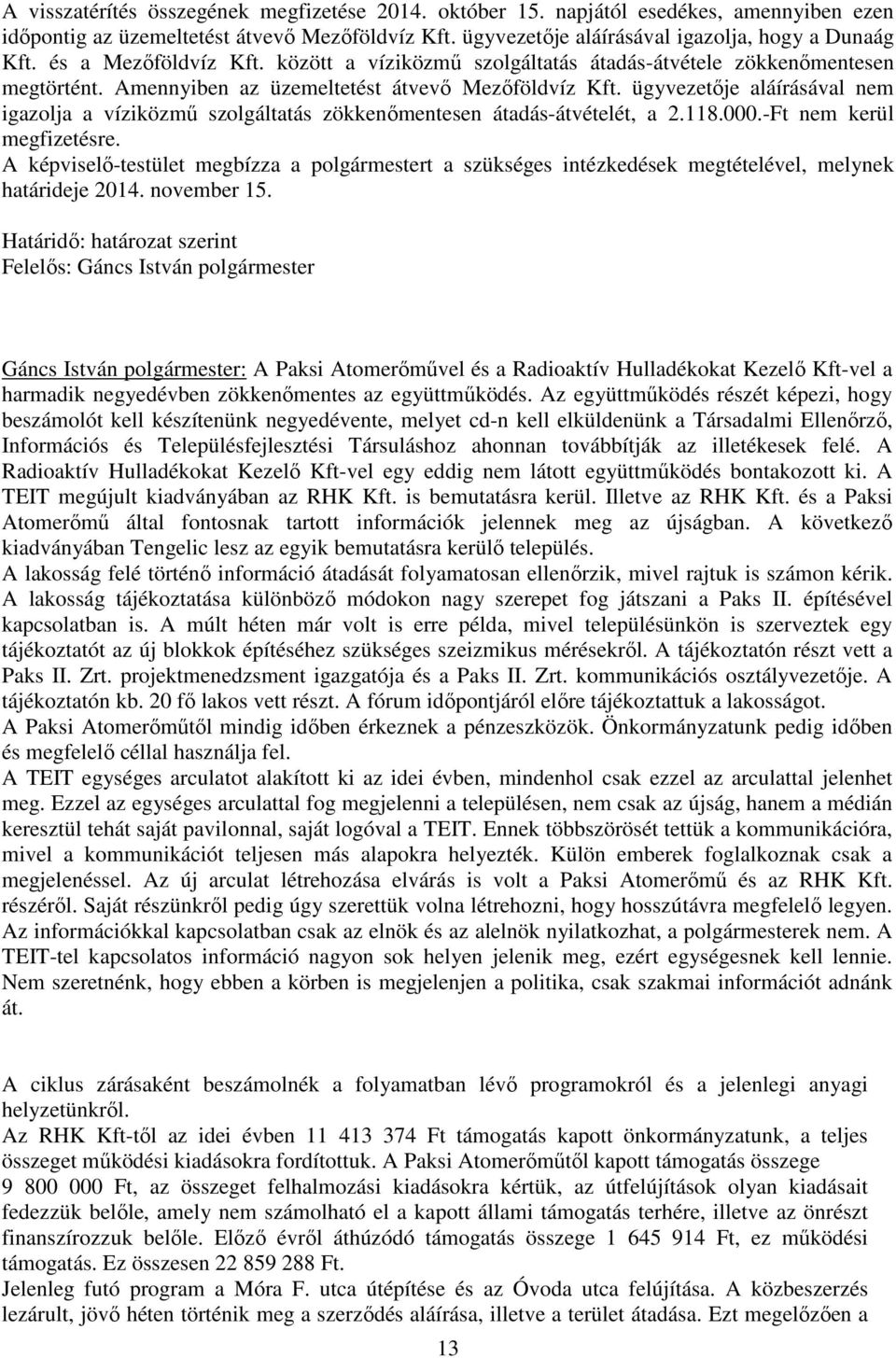 A visszatérítés összegének megfizetése 2014. október 15. napjától esedékes, amennyiben ezen időpontig az üzemeltetést átvevő Mezőföldvíz Kft. ügyvezetője aláírásával igazolja, hogy a Dunaág Kft. és a Mezőföldvíz Kft. között a víziközmű szolgáltatás átadás-átvétele zökkenőmentesen megtörtént. Amennyiben az üzemeltetést átvevő Mezőföldvíz Kft. ügyvezetője aláírásával nem igazolja a víziközmű szolgáltatás zökkenőmentesen átadás-átvételét, a 2.118.000.-Ft nem kerül megfizetésre.
A képviselő-testület megbízza a polgármestert a szükséges intézkedések megtételével, melynek határideje 2014. november 15.

Határidő: határozat szerint
Felelős: Gáncs István polgármester

Gáncs István polgármester: A Paksi Atomerőművel és a Radioaktív Hulladékokat Kezelő Kft-vel a harmadik negyedévben zökkenőmentes az együttműködés. Az együttműködés részét képezi, hogy beszámolót kell készítenünk negyedévente, melyet cd-n kell elküldenünk a Társadalmi Ellenőrző, Információs és Településfejlesztési Társuláshoz ahonnan továbbítják az illetékesek felé. A Radioaktív Hulladékokat Kezelő Kft-vel egy eddig nem látott együttműködés bontakozott ki. A TEIT megújult kiadványában az RHK Kft. is bemutatásra kerül. Illetve az RHK Kft. és a Paksi Atomerőmű által fontosnak tartott információk jelennek meg az újságban. A következő kiadványában Tengelic lesz az egyik bemutatásra kerülő település.
A lakosság felé történő információ átadását folyamatosan ellenőrzik, mivel rajtuk is számon kérik. A lakosság tájékoztatása különböző módokon nagy szerepet fog játszani a Paks II. építésével kapcsolatban is. A múlt héten már volt is erre példa, mivel településünkön is szerveztek egy tájékoztatót az új blokkok építéséhez szükséges szeizmikus mérésekről. A tájékoztatón részt vett a Paks II. Zrt. projektmenedzsment igazgatója és a Paks II. Zrt. kommunikációs osztályvezetője. A tájékoztatón kb. 20 fő lakos vett részt. A fórum időpontjáról előre tájékoztattuk a lakosságot.
A Paksi Atomerőműtől mindig időben érkeznek a pénzeszközök. Önkormányzatunk pedig időben és megfelelő céllal használja fel.
A TEIT egységes arculatot alakított ki az idei évben, mindenhol csak ezzel az arculattal jelenhet meg. Ezzel az egységes arculattal fog megjelenni a településen, nem csak az újság, hanem a médián keresztül tehát saját pavilonnal, saját logóval a TEIT. Ennek többszörösét tettük a kommunikációra, mivel a kommunikációt teljesen más alapokra helyezték. Külön emberek foglalkoznak csak a megjelenéssel. Az új arculat létrehozása elvárás is volt a Paksi Atomerőmű és az RHK Kft. részéről. Saját részünkről pedig úgy szerettük volna létrehozni, hogy hosszútávra megfelelő legyen. Az információkkal kapcsolatban csak az elnök és az alelnök nyilatkozhat, a polgármesterek nem. A TEIT-tel kapcsolatos információ nagyon sok helyen jelenik meg, ezért egységesnek kell lennie. Nem szeretnénk, hogy ebben a körben is megjelenjen a politika, csak szakmai információt adnánk át.

A ciklus zárásaként beszámolnék a folyamatban lévő programokról és a jelenlegi anyagi helyzetünkről.
Az RHK Kft-től az idei évben 11 413 374 Ft támogatás kapott önkormányzatunk, a teljes összeget működési kiadásokra fordítottuk. A Paksi Atomerőműtől kapott támogatás összege 9 800 000 Ft, az összeget felhalmozási kiadásokra kértük, az útfelújítások olyan kiadásait fedezzük belőle, amely nem számolható el a kapott állami támogatás terhére, illetve az önrészt finanszírozzuk belőle. Előző évről áthúzódó támogatás összege 1 645 914 Ft, ez működési támogatás. Ez összesen 22 859 288 Ft.
Jelenleg futó program a Móra F. utca útépítése és az Óvoda utca felújítása. A közbeszerzés lezárult, jövő héten történik meg a szerződés aláírása, illetve a terület átadása. Ezt megelőzően a

13